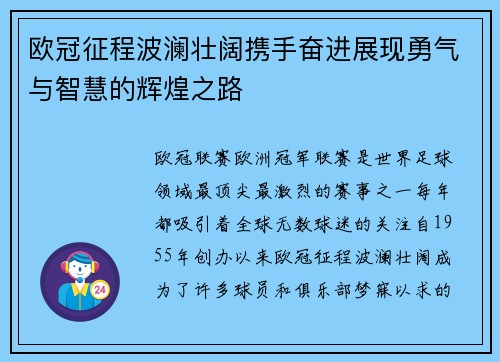 欧冠征程波澜壮阔携手奋进展现勇气与智慧的辉煌之路

欧冠联赛欧洲冠军联赛是世界足球领域最顶尖最激烈的赛事之一每年都吸引着全球无数球迷的关注自1955年创办以来欧冠征程波澜壮阔成为了许多球员和俱乐部梦寐以求的

24